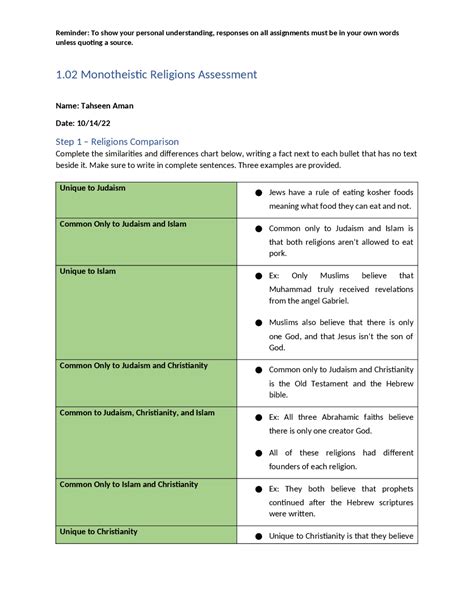 Reminder: To show your personal understanding, responses on all assignments must be in your own words unless quoting a source.

1.02 Monotheistic Religions Assessment

Name: Tahseen Aman

Date: 10/14/22

Step 1 – Religions Comparison

Complete the similarities and differences chart below, writing a fact next to each bullet that has no text beside it. Make sure to write in complete sentences. Three examples are provided.

| | |
|---|---|
| Unique to Judaism | ● Jews have a rule of eating kosher foods meaning what food they can eat and not. |
| Common Only to Judaism and Islam | ● Common only to Judaism and Islam is that both religions aren't allowed to eat pork. |
| Unique to Islam | ● Ex: Only Muslims believe that Muhammad truly received revelations from the angel Gabriel. ● Muslims also believe that there is only one God, and that Jesus isn't the son of God. |
| Common Only to Judaism and Christianity | ● Common only to Judaism and Christianity is the Old Testament and the Hebrew bible. |
| Common to Judaism, Christianity, and Islam | ● Ex: All three Abrahamic faiths believe there is only one creator God. ● All of these religions had different founders of each religion. |
| Common Only to Islam and Christianity | ● Ex: They both believe that prophets continued after the Hebrew scriptures were written. |
| Unique to Christianity | ● Unique to Christianity is that they believe |